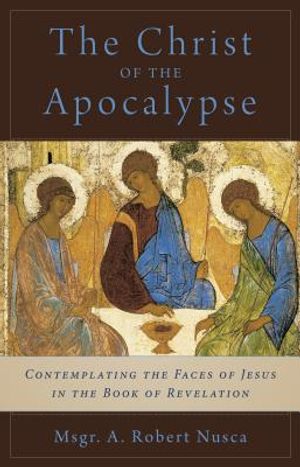 The Christ
OF THE
Apocalypse

CONTEMPLATING THE FACES OF JESUS IN THE BOOK OF REVELATION

Msgr. A. Robert Nusca